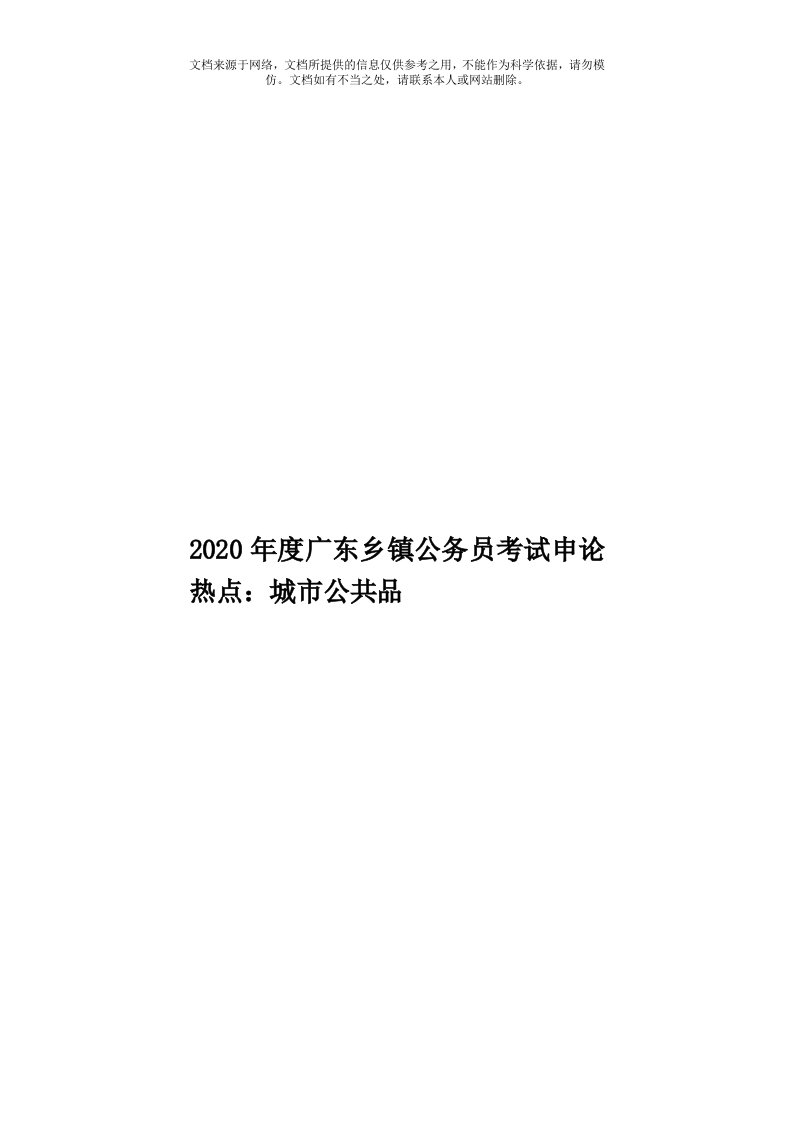 文档来源于网络，文档所提供的信息仅供参考之用，不能作为科学依据，请勿模仿。文档如有不当之处，请联系本人或网站删除。

2020年度广东乡镇公务员考试申论热点：城市公共品